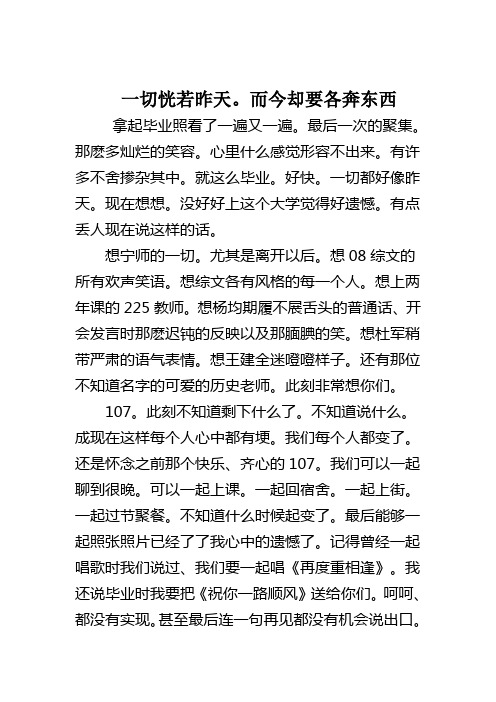 一切恍若昨天。而今却要各奔东西

拿起毕业照看了一遍又一遍。最后一次的聚集。那麽多灿烂的笑容。心里什么感觉形容不出来。有许多不舍掺杂其中。就这么毕业。好快。一切都好像昨天。现在想想。没好好上这个大学觉得好遗憾。有点丢人现在说这样的话。

想宁师的一切。尤其是离开以后。想 08 综文的所有欢声笑语。想综文各有风格的每一个人。想上两年课的 225 教师。想杨均期履不展舌头的普通话、开会发言时那麽迟钝的反映以及那腼腆的笑。想杜军稍带严肃的语气表情。想王建全迷瞪瞪样子。还有那位不知道名字的可爱的历史老师。此刻非常想你们。

107。此刻不知道剩下什么了。不知道说什么。成现在这样每个人心中都有埂。我们每个人都变了。还是怀念之前那个快乐、齐心的 107。我们可以一起聊到很晚。可以一起上课。一起回宿舍。一起上街。一起过节聚餐。不知道什么时候起变了。最后能够一起照张照片已经了了我心中的遗憾了。记得曾经一起唱歌时我们说过、我们要一起唱《再度重相逢》。我还说毕业时我要把《祝你一路顺风》送给你们。呵呵、都没有实现。甚至最后连一句再见都没有机会说出口。